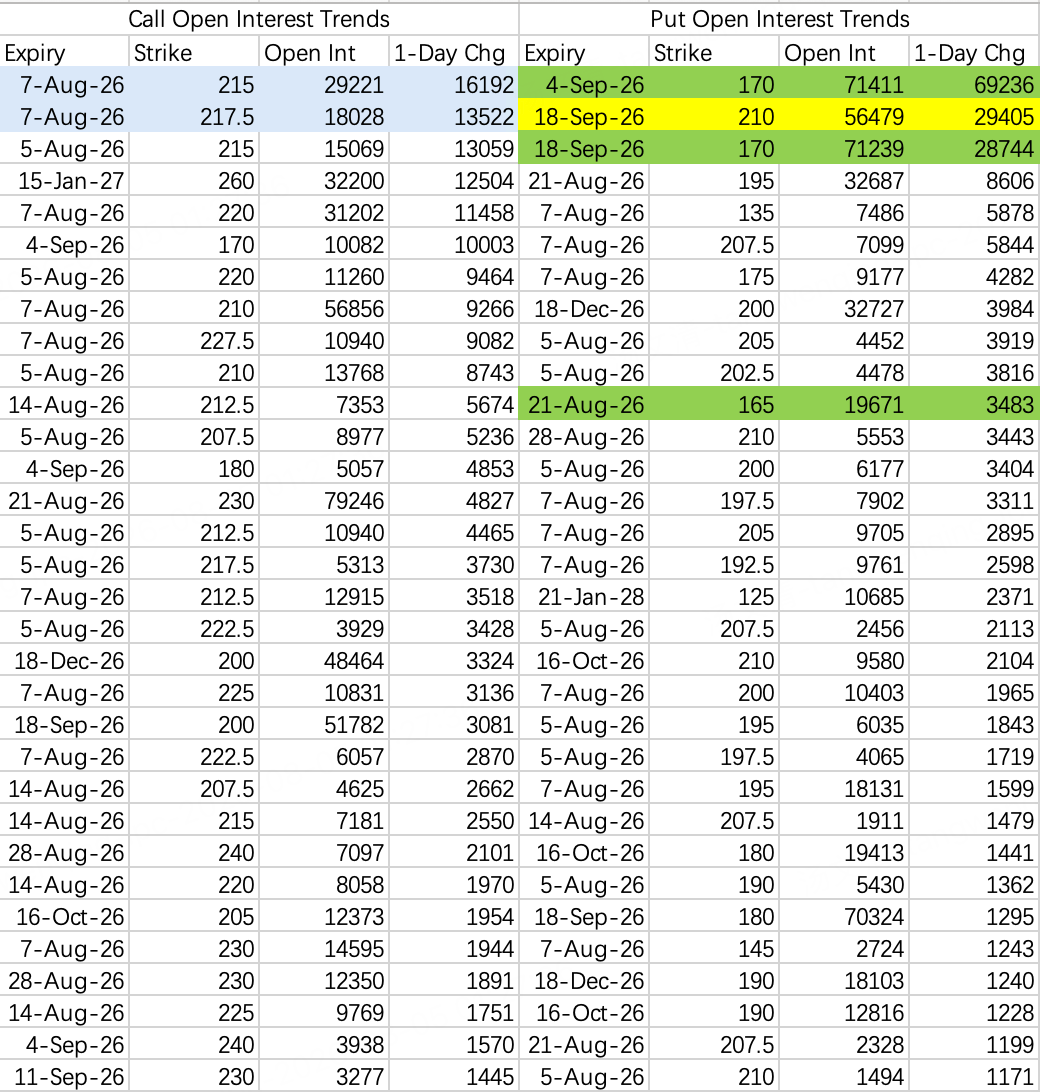 | Call Open Interest Trends | | | | Put Open Interest Trends | | | |
|---|---|---|---|---|---|---|---|
| Expiry | Strike | Open Int | 1-Day Chg | Expiry | Strike | Open Int | 1-Day Chg |
| 7-Aug-26 | 215 | 29221 | 16192 | 4-Sep-26 | 170 | 71411 | 69236 |
| 7-Aug-26 | 217.5 | 18028 | 13522 | 18-Sep-26 | 210 | 56479 | 29405 |
| 5-Aug-26 | 215 | 15069 | 13059 | 18-Sep-26 | 170 | 71239 | 28744 |
| 15-Jan-27 | 260 | 32200 | 12504 | 21-Aug-26 | 195 | 32687 | 8606 |
| 7-Aug-26 | 220 | 31202 | 11458 | 7-Aug-26 | 135 | 7486 | 5878 |
| 4-Sep-26 | 170 | 10082 | 10003 | 7-Aug-26 | 207.5 | 7099 | 5844 |
| 5-Aug-26 | 220 | 11260 | 9464 | 7-Aug-26 | 175 | 9177 | 4282 |
| 7-Aug-26 | 210 | 56856 | 9266 | 18-Dec-26 | 200 | 32727 | 3984 |
| 7-Aug-26 | 227.5 | 10940 | 9082 | 5-Aug-26 | 205 | 4452 | 3919 |
| 5-Aug-26 | 210 | 13768 | 8743 | 5-Aug-26 | 202.5 | 4478 | 3816 |
| 14-Aug-26 | 212.5 | 7353 | 5674 | 21-Aug-26 | 165 | 19671 | 3483 |
| 5-Aug-26 | 207.5 | 8977 | 5236 | 28-Aug-26 | 210 | 5553 | 3443 |
| 4-Sep-26 | 180 | 5057 | 4853 | 5-Aug-26 | 200 | 6177 | 3404 |
| 21-Aug-26 | 230 | 79246 | 4827 | 7-Aug-26 | 197.5 | 7902 | 3311 |
| 5-Aug-26 | 212.5 | 10940 | 4465 | 7-Aug-26 | 205 | 9705 | 2895 |
| 5-Aug-26 | 217.5 | 5313 | 3730 | 7-Aug-26 | 192.5 | 9761 | 2598 |
| 7-Aug-26 | 212.5 | 12915 | 3518 | 21-Jan-28 | 125 | 10685 | 2371 |
| 5-Aug-26 | 222.5 | 3929 | 3428 | 5-Aug-26 | 207.5 | 2456 | 2113 |
| 18-Dec-26 | 200 | 48464 | 3324 | 16-Oct-26 | 210 | 9580 | 2104 |
| 7-Aug-26 | 225 | 10831 | 3136 | 7-Aug-26 | 200 | 10403 | 1965 |
| 18-Sep-26 | 200 | 51782 | 3081 | 5-Aug-26 | 195 | 6035 | 1843 |
| 7-Aug-26 | 222.5 | 6057 | 2870 | 5-Aug-26 | 197.5 | 4065 | 1719 |
| 14-Aug-26 | 207.5 | 4625 | 2662 | 7-Aug-26 | 195 | 18131 | 1599 |
| 14-Aug-26 | 215 | 7181 | 2550 | 14-Aug-26 | 207.5 | 1911 | 1479 |
| 28-Aug-26 | 240 | 7097 | 2101 | 16-Oct-26 | 180 | 19413 | 1441 |
| 14-Aug-26 | 220 | 8058 | 1970 | 5-Aug-26 | 190 | 5430 | 1362 |
| 16-Oct-26 | 205 | 12373 | 1954 | 18-Sep-26 | 180 | 70324 | 1295 |
| 7-Aug-26 | 230 | 14595 | 1944 | 7-Aug-26 | 145 | 2724 | 1243 |
| 28-Aug-26 | 230 | 12350 | 1891 | 18-Dec-26 | 190 | 18103 | 1240 |
| 14-Aug-26 | 225 | 9769 | 1751 | 16-Oct-26 | 190 | 12816 | 1228 |
| 4-Sep-26 | 240 | 3938 | 1570 | 21-Aug-26 | 207.5 | 2328 | 1199 |
| 11-Sep-26 | 230 | 3277 | 1445 | 5-Aug-26 | 210 | 1494 | 1171 |